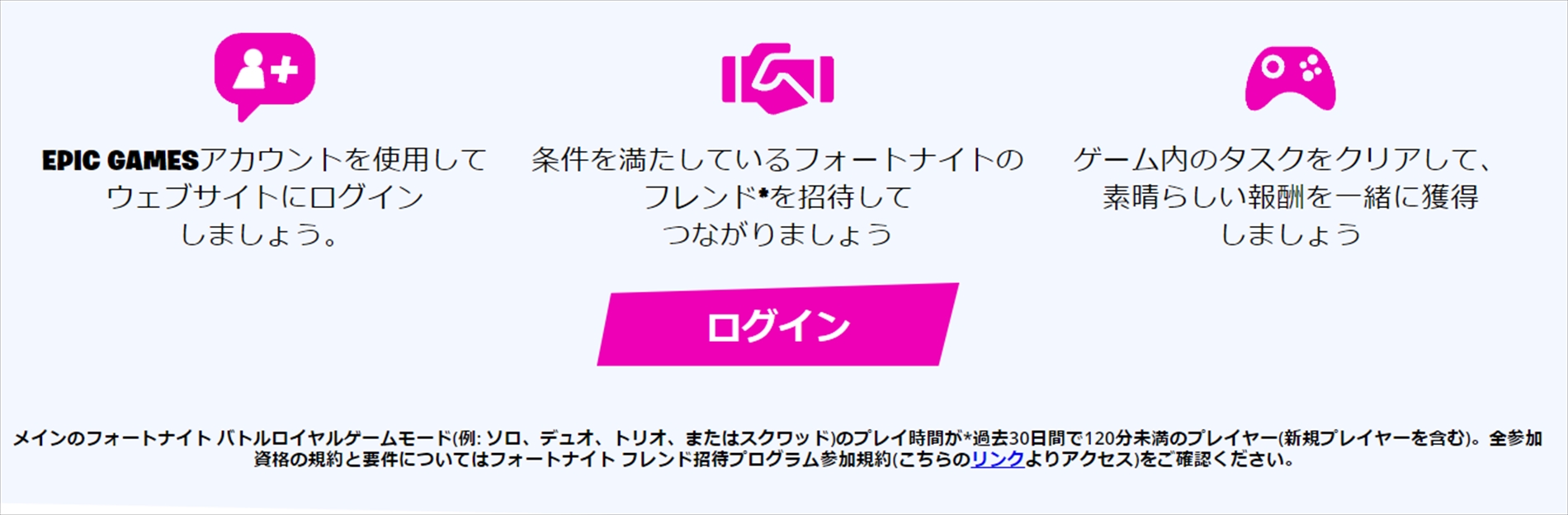 EPIC GAMESアカウントを使用してウェブサイトにログインしましょう。

条件を満たしているフォートナイトのフレンド*を招待してつながりましょう

ゲーム内のタスクをクリアして、素晴らしい報酬を一緒に獲得しましょう

ログイン

メインのフォートナイト バトルロイヤルゲームモード(例: ソロ、デュオ、トリオ、またはスクワッド)のプレイ時間が*過去30日間で120分未満のプレイヤー(新規プレイヤーを含む)。全参加資格の規約と要件についてはフォートナイト フレンド招待プログラム参加規約(こちらのリンクよりアクセス)をご確認ください。